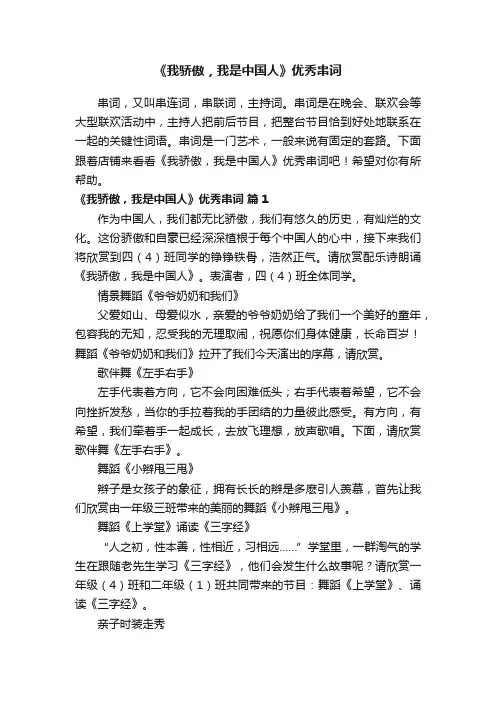 《我骄傲，我是中国人》优秀串词

串词，又叫串连词，串联词，主持词。串词是在晚会、联欢会等大型联欢活动中，主持人把前后节目，把整台节目恰到好处地联系在一起的关键性词语。串词是一门艺术，一般来说有固定的套路。下面跟着店铺来看看《我骄傲，我是中国人》优秀串词吧！希望对你有所帮助。

《我骄傲，我是中国人》优秀串词 篇1

作为中国人，我们都无比骄傲，我们有悠久的历史，有灿烂的文化。这份骄傲和自豪已经深深植根于每个中国人的心中，接下来我们将欣赏到四（4）班同学的铮铮铁骨，浩然正气。请欣赏配乐诗朗诵《我骄傲，我是中国人》。表演者，四（4）班全体同学。

情景舞蹈《爷爷奶奶和我们》

父爱如山、母爱似水，亲爱的爷爷奶奶给了我们一个美好的童年，包容我的无知，忍受我的无理取闹，祝愿你们身体健康，长命百岁！舞蹈《爷爷奶奶和我们》拉开了我们今天演出的序幕，请欣赏。

歌伴舞《左手右手》

左手代表着方向，它不会向困难低头；右手代表着希望，它不会向挫折发愁，当你的手拉着我的手团结的力量彼此感受。有方向，有希望，我们牵着手一起成长，去放飞理想，放声歌唱。下面，请欣赏歌伴舞《左手右手》。

舞蹈《小辫甩三甩》

辫子是女孩子的象征，拥有长长的辫是多麽引人羡慕，首先让我们欣赏由一年级三班带来的美丽的舞蹈《小辫甩三甩》。

舞蹈《上学堂》诵读《三字经》

“人之初，性本善，性相近，习相远……”学堂里，一群淘气的学生在跟随老先生学习《三字经》，他们会发生什么故事呢？请欣赏一年级（4）班和二年级（1）班共同带来的节目：舞蹈《上学堂》、诵读《三字经》。

亲子时装走秀